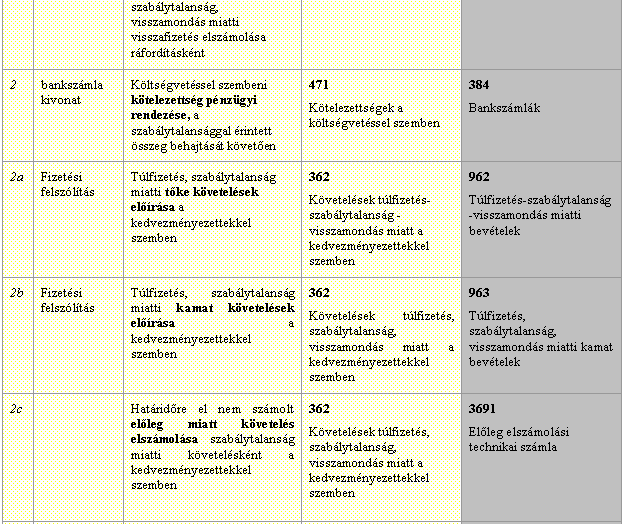 |  |  | szabálytalanság, visszamondás miatti visszafizetés elszámolása ráfordításként |  |  |
|---|---|---|---|---|
| 2 | bankszámla kivonat | Költségvetéssel szembeni kötelezettség pénzügyi rendezése, a szabálytalansággal érintett összeg behajtását követően | 471 Kötelezettségek a költségvetéssel szemben | 384 Bankszámlák |
| 2a | Fizetési felszólítás | Túlfizetés, szabálytalanság miatti tőke követelések előírása a kedvezményezettekkel szemben | 362 Követelések túlfizetés-szabálytalanság -visszamondás miatt a kedvezményezettekkel szemben | 962 Túlfizetés-szabálytalanság -visszamondás miatti bevételek |
| 2b | Fizetési felszólítás | Túlfizetés, szabálytalanság miatti kamat követelések előírása a kedvezményezettekkel szemben | 362 Követelések túlfizetés, szabálytalanság, visszamondás miatt a kedvezményezettekkel szemben | 963 Túlfizetés, szabálytalanság, visszamondás miatti kamat bevételek |
| 2c |  | Határidőre el nem számolt előleg miatt követelés elszámolása szabálytalanság miatti követelésként a kedvezményezettekkel szemben | 362 Követelések túlfizetés, szabálytalanság, visszamondás miatt a kedvezményezettekkel szemben | 3691 Előleg elszámolási technikai számla |